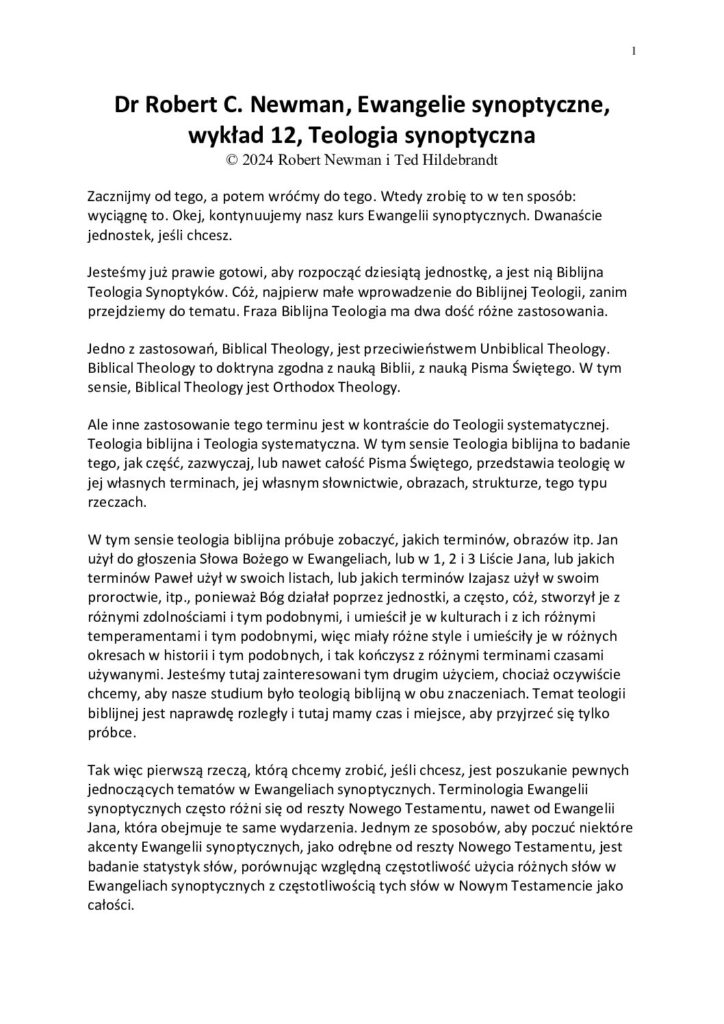 1

Dr Robert C. Newman, Ewangelie synoptyczne, wykład 12, Teologia synoptyczna
© 2024 Robert Newman i Ted Hildebrandt

Zacznijmy od tego, a potem wróćmy do tego. Wtedy zrobię to w ten sposób: wyciągnę to. Okej, kontynuujemy nasz kurs Ewangelii synoptycznych. Dwanaście jednostek, jeśli chcesz.

Jesteśmy już prawie gotowi, aby rozpocząć dziesiątą jednostkę, a jest nią Biblijna Teologia Synoptyków. Cóż, najpierw małe wprowadzenie do Biblijnej Teologii, zanim przejdziemy do tematu. Fraza Biblijna Teologia ma dwa dość różne zastosowania.

Jedno z zastosowań, Biblical Theology, jest przeciwieństwem Unbiblical Theology. Biblical Theology to doktryna zgodna z nauką Biblii, z nauką Pisma Świętego. W tym sensie, Biblical Theology jest Orthodox Theology.

Ale inne zastosowanie tego terminu jest w kontraście do Teologii systematycznej. Teologia biblijna i Teologia systematyczna. W tym sensie Teologia biblijna to badanie tego, jak część, zazwyczaj, lub nawet całość Pisma Świętego, przedstawia teologię w jej własnych terminach, jej własnym słownictwie, obrazach, strukturze, tego typu rzeczach.

W tym sensie teologia biblijna próbuje zobaczyć, jakich terminów, obrazów itp. Jan użył do głoszenia Słowa Bożego w Ewangeliach, lub w 1, 2 i 3 Liście Jana, lub jakich terminów Paweł użył w swoich listach, lub jakich terminów Izajasz użył w swoim proroctwie, itp., ponieważ Bóg działał poprzez jednostki, a często, cóż, stworzył je z różnymi zdolnościami i tym podobnymi, i umieścił je w kulturach i z ich różnymi temperamentami i tym podobnymi, więc miały różne style i umieściły je w różnych okresach w historii i tym podobnych, i tak kończysz z różnymi terminami czasami używanymi. Jesteśmy tutaj zainteresowani tym drugim użyciem, chociaż oczywiście chcemy, aby nasze studium było teologią biblijną w obu znaczeniach. Temat teologii biblijnej jest naprawdę rozległy i tutaj mamy czas i miejsce, aby przyjrzeć się tylko próbce.

Tak więc pierwszą rzeczą, którą chcemy zrobić, jeśli chcesz, jest poszukanie pewnych jednoczących tematów w Ewangeliach synoptycznych. Terminologia Ewangelii synoptycznych często różni się od reszty Nowego Testamentu, nawet od Ewangelii Jana, która obejmuje te same wydarzenia. Jednym ze sposobów, aby poczuć niektóre akcenty Ewangelii synoptycznych, jako odrębne od reszty Nowego Testamentu, jest badanie statystyk słów, porównując względną częstotliwość użycia różnych słów w Ewangeliach synoptycznych z częstotliwością tych słów w Nowym Testamencie jako całości.